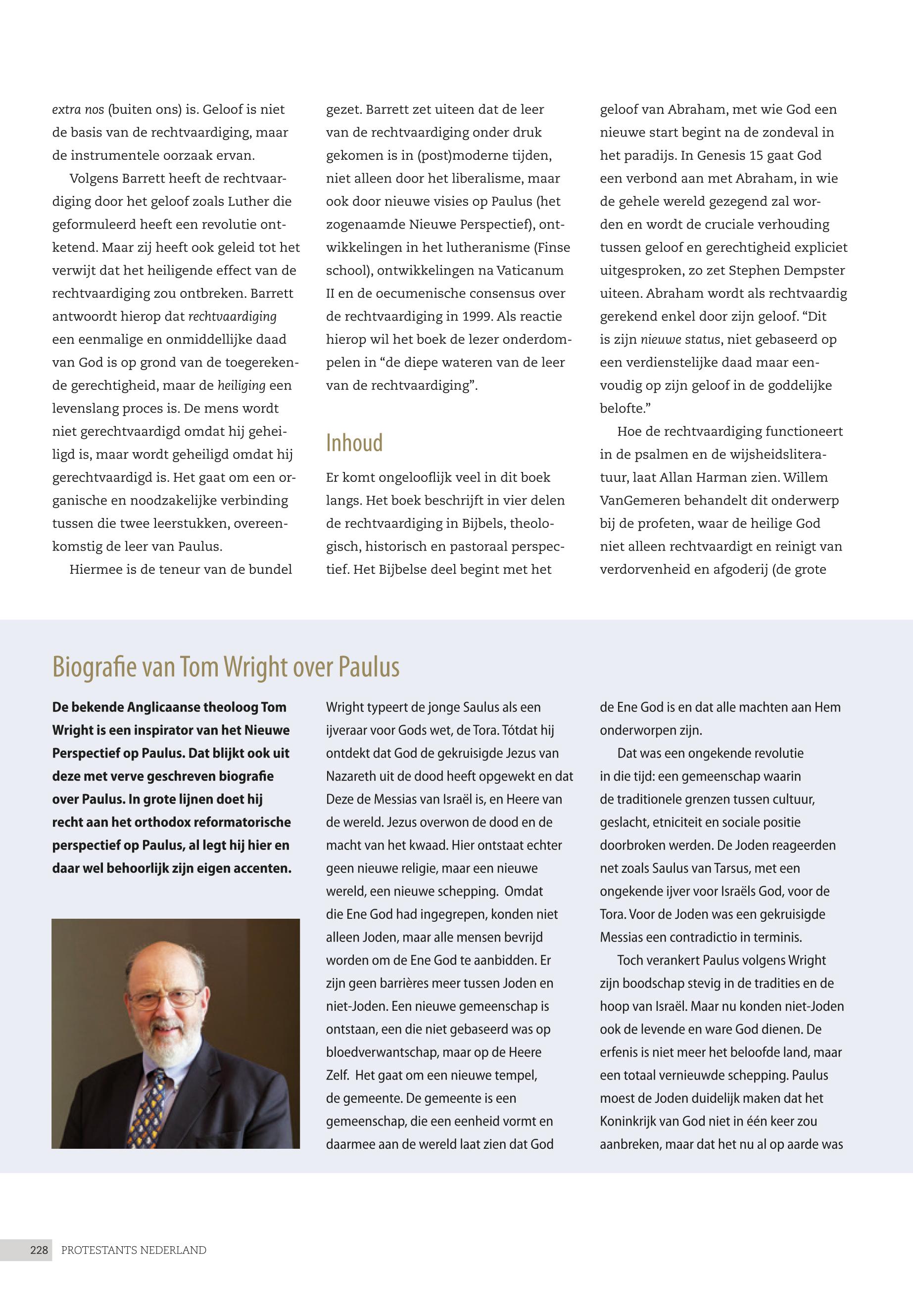 extra nos (buiten ons) is. Geloof is niet de basis van de rechtvaardiging, maar de instrumentele oorzaak ervan.

Volgens Barrett heeft de rechtvaardiging door het geloof zoals Luther die geformuleerd heeft een revolutie ontketend. Maar zij heeft ook geleid tot het verwijt dat het heiligende effect van de rechtvaardiging zou ontbreken. Barrett antwoordt hierop dat rechtvaardiging een eenmalige en onmiddellijke daad van God is op grond van de toegerekende gerechtigheid, maar de heiliging een levenslang proces is. De mens wordt niet gerechtvaardigd omdat hij geheiligd is, maar wordt geheiligd omdat hij gerechtvaardigd is. Het gaat om een organische en noodzakelijke verbinding tussen die twee leerstukken, overeenkomstig de leer van Paulus.

Hiermee is de teneur van de bundel gezet. Barrett zet uiteen dat de leer van de rechtvaardiging onder druk gekomen is in (post)moderne tijden, niet alleen door het liberalisme, maar ook door nieuwe visies op Paulus (het zogenaamde Nieuwe Perspectief), ontwikkelingen in het lutheranisme (Finse school), ontwikkelingen na Vaticanum II en de oecumenische consensus over de rechtvaardiging in 1999. Als reactie hierop wil het boek de lezer onderdompelen in “de diepe wateren van de leer van de rechtvaardiging”.

Inhoud

Er komt ongelooflijk veel in dit boek langs. Het boek beschrijft in vier delen de rechtvaardiging in Bijbels, theologisch, historisch en pastoraal perspectief. Het Bijbelse deel begint met het geloof van Abraham, met wie God een nieuwe start begint na de zondeval in het paradijs. In Genesis 15 gaat God een verbond aan met Abraham, in wie de gehele wereld gezegend zal worden en wordt de cruciale verhouding tussen geloof en gerechtigheid expliciet uitgesproken, zo zet Stephen Dempster uiteen. Abraham wordt als rechtvaardig gerekend enkel door zijn geloof. “Dit is zijn nieuwe status, niet gebaseerd op een verdienstelijke daad maar eenvoudig op zijn geloof in de goddelijke belofte.”

Hoe de rechtvaardiging functioneert in de psalmen en de wijsheidsliteratuur, laat Allan Harman zien. Willem VanGemeren behandelt dit onderwerp bij de profeten, waar de heilige God niet alleen rechtvaardigt en reinigt van verdorvenheid en afgoderij (de grote

Biografie van Tom Wright over Paulus

De bekende Anglicaanse theoloog Tom Wright is een inspirator van het Nieuwe Perspectief op Paulus. Dat blijkt ook uit deze met verve geschreven biografie over Paulus. In grote lijnen doet hij recht aan het orthodox reformatorische perspectief op Paulus, al legt hij hier en daar wel behoorlijk zijn eigen accenten.

Wright typeert de jonge Saulus als een ijveraar voor Gods wet, de Tora. Tótdat hij ontdekt dat God de gekruisigde Jezus van Nazareth uit de dood heeft opgewekt en dat Deze de Messias van Israël is, en Heere van de wereld. Jezus overwon de dood en de macht van het kwaad. Hier ontstaat echter geen nieuwe religie, maar een nieuwe wereld, een nieuwe schepping. Omdat die Ene God had ingegrepen, konden niet alleen Joden, maar alle mensen bevrijd worden om de Ene God te aanbidden. Er zijn geen barrières meer tussen Joden en niet-Joden. Een nieuwe gemeenschap is ontstaan, een die niet gebaseerd was op bloedverwantschap, maar op de Heere Zelf. Het gaat om een nieuwe tempel, de gemeente. De gemeente is een gemeenschap, die een eenheid vormt en daarmee aan de wereld laat zien dat God de Ene God is en dat alle machten aan Hem onderworpen zijn.

Dat was een ongekende revolutie in die tijd: een gemeenschap waarin de traditionele grenzen tussen cultuur, geslacht, etniciteit en sociale positie doorbroken werden. De Joden reageerden net zoals Saulus van Tarsus, met een ongekende ijver voor Israëls God, voor de Tora. Voor de Joden was een gekruisigde Messias een contradictio in terminis.

Toch verankert Paulus volgens Wright zijn boodschap stevig in de tradities en de hoop van Israël. Maar nu konden niet-Joden ook de levende en ware God dienen. De erfenis is niet meer het beloofde land, maar een totaal vernieuwde schepping. Paulus moest de Joden duidelijk maken dat het Koninkrijk van God niet in één keer zou aanbreken, maar dat het nu al op aarde was

228 PROTESTANTS NEDERLAND